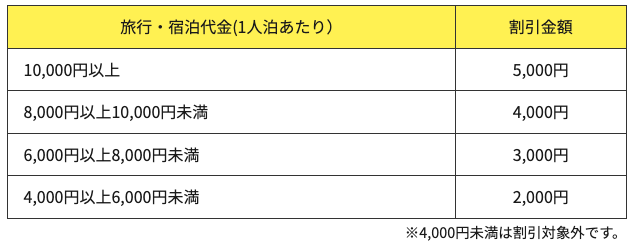 | 旅行・宿泊代金(1人泊あたり) | 割引金額 |
|---|---|
| 10,000円以上 | 5,000円 |
| 8,000円以上10,000円未満 | 4,000円 |
| 6,000円以上8,000円未満 | 3,000円 |
| 4,000円以上6,000円未満 | 2,000円 |

※4,000円未満は割引対象外です。